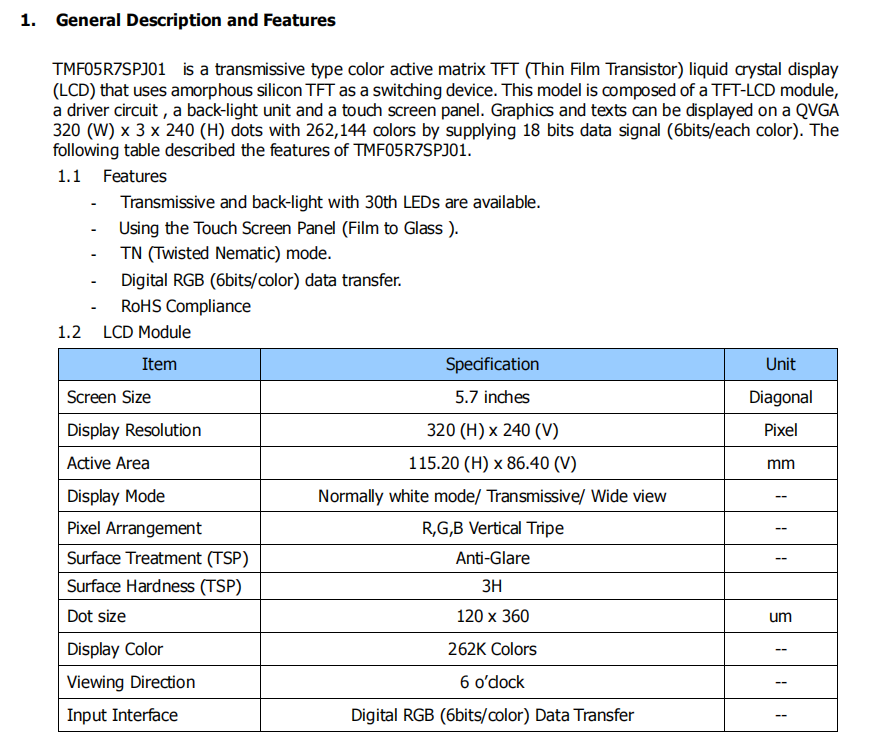 1. General Description and Features

TMF05R7SPJ01 is a transmissive type color active matrix TFT (Thin Film Transistor) liquid crystal display (LCD) that uses amorphous silicon TFT as a switching device. This model is composed of a TFT-LCD module, a driver circuit , a back-light unit and a touch screen panel. Graphics and texts can be displayed on a QVGA 320 (W) x 3 x 240 (H) dots with 262,144 colors by supplying 18 bits data signal (6bits/each color). The following table described the features of TMF05R7SPJ01.

1.1 Features

- Transmissive and back-light with 30th LEDs are available.
- Using the Touch Screen Panel (Film to Glass ).
- TN (Twisted Nematic) mode.
- Digital RGB (6bits/color) data transfer.
- RoHS Compliance

1.2 LCD Module

| Item | Specification | Unit |
|---|---|---|
| Screen Size | 5.7 inches | Diagonal |
| Display Resolution | 320 (H) x 240 (V) | Pixel |
| Active Area | 115.20 (H) x 86.40 (V) | mm |
| Display Mode | Normally white mode/ Transmissive/ Wide view | -- |
| Pixel Arrangement | R,G,B Vertical Tripe | -- |
| Surface Treatment (TSP) | Anti-Glare | -- |
| Surface Hardness (TSP) | 3H | |
| Dot size | 120 x 360 | um |
| Display Color | 262K Colors | -- |
| Viewing Direction | 6 o'clock | -- |
| Input Interface | Digital RGB (6bits/color) Data Transfer | -- |